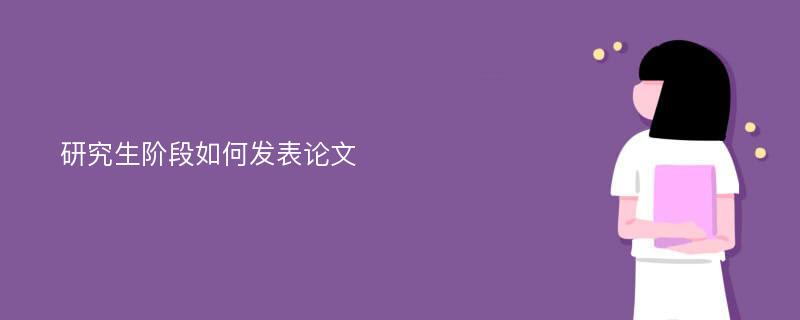 研究生阶段如何发表论文